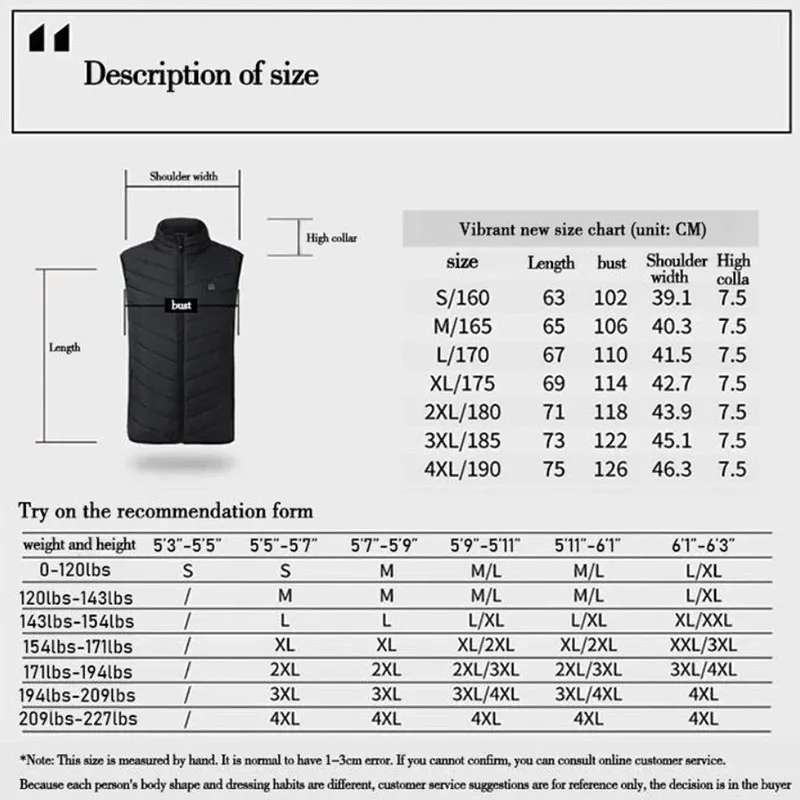 Description of size

Shoulder width

High collar

bust

Length

Vibrant new size chart (unit: CM)

| size | Length | bust | Shoulder width | High colla |
|---|---|---|---|---|
| S/160 | 63 | 102 | 39.1 | 7.5 |
| M/165 | 65 | 106 | 40.3 | 7.5 |
| L/170 | 67 | 110 | 41.5 | 7.5 |
| XL/175 | 69 | 114 | 42.7 | 7.5 |
| 2XL/180 | 71 | 118 | 43.9 | 7.5 |
| 3XL/185 | 73 | 122 | 45.1 | 7.5 |
| 4XL/190 | 75 | 126 | 46.3 | 7.5 |

Try on the recommendation form

| weight and height | 5'3"-5'5" | 5'5"-5'7" | 5'7"-5'9" | 5'9"-5'11" | 5'11"-6'1" | 6'1"-6'3" |
|---|---|---|---|---|---|---|
| 0-120lbs | S | S | M | M/L | M/L | L/XL |
| 120lbs-143lbs | / | M | M | M/L | M/L | L/XL |
| 143lbs-154lbs | / | L | L | L/XL | L/XL | XL/XXL |
| 154lbs-171lbs | / | XL | XL | XL/2XL | XL/2XL | XXL/3XL |
| 171lbs-194lbs | / | 2XL | 2XL | 2XL/3XL | 2XL/3XL | 3XL/4XL |
| 194lbs-209lbs | / | 3XL | 3XL | 3XL/4XL | 3XL/4XL | 4XL |
| 209lbs-227lbs | / | 4XL | 4XL | 4XL | 4XL | 4XL |

*Note: This size is measured by hand. It is normal to have 1-3cm error. If you cannot confirm, you can consult online customer service.

Because each person's body shape and dressing habits are different, customer service suggestions are for reference only, the decision is in the buyer